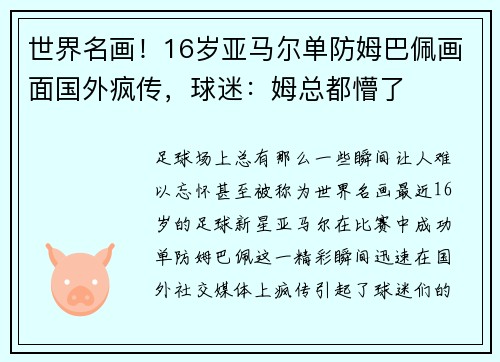 世界名画！16岁亚马尔单防姆巴佩画面国外疯传，球迷：姆总都懵了

足球场上总有那么一些瞬间让人难以忘怀甚至被称为世界名画最近16岁的足球新星亚马尔在比赛中成功单防姆巴佩这一精彩瞬间迅速在国外社交媒体上疯传引起了球迷们的